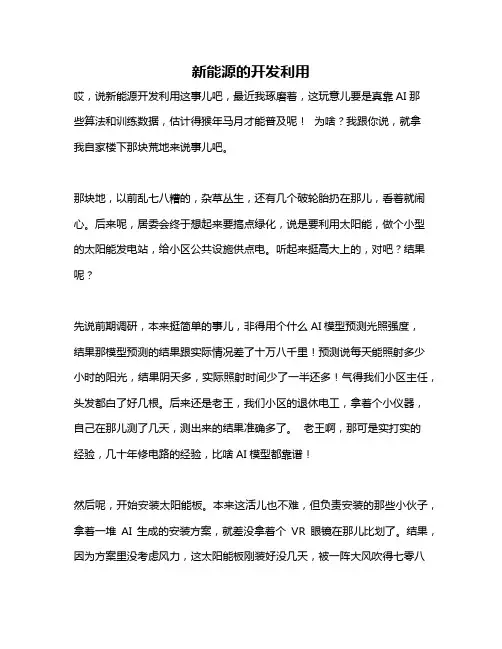 新能源的开发利用

哎，说新能源开发利用这事儿吧，最近我琢磨着，这玩意儿要是真靠 AI 那些算法和训练数据，估计得猴年马月才能普及呢！ 为啥？我跟你说，就拿我自家楼下那块荒地来说事儿吧。

那块地，以前乱七八糟的，杂草丛生，还有几个破轮胎扔在那儿，看着就闹心。后来呢，居委会终于想起来要搞点绿化，说是要利用太阳能，做个小型的太阳能发电站，给小区公共设施供点电。听起来挺高大上的，对吧？结果呢？

先说前期调研，本来挺简单的事儿，非得用个什么 AI 模型预测光照强度，结果那模型预测的结果跟实际情况差了十万八千里！预测说每天能照射多少小时的阳光，结果阴天多，实际照射时间少了一半还多！气得我们小区主任，头发都白了好几根。后来还是老王，我们小区的退休电工，拿着个小仪器，自己在那儿测了几天，测出来的结果准确多了。 老王啊，那可是实打实的经验，几十年修电路的经验，比啥 AI 模型都靠谱！

然后呢，开始安装太阳能板。本来这活儿也不难，但负责安装的那些小伙子，拿着一堆 AI 生成的安装方案，就差没拿着个 VR 眼镜在那儿比划了。结果，因为方案里没考虑风力，这太阳能板刚装好没几天，被一阵大风吹得七零八